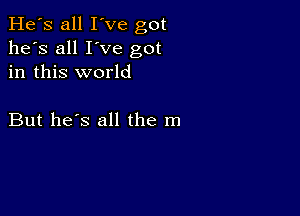 He´s all I´ve got
he´s all I´ve got
in this world

But he´s all the m